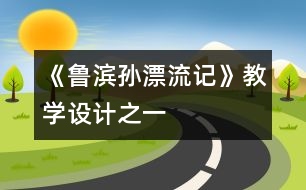 《鲁滨孙漂流记》教学设计之一